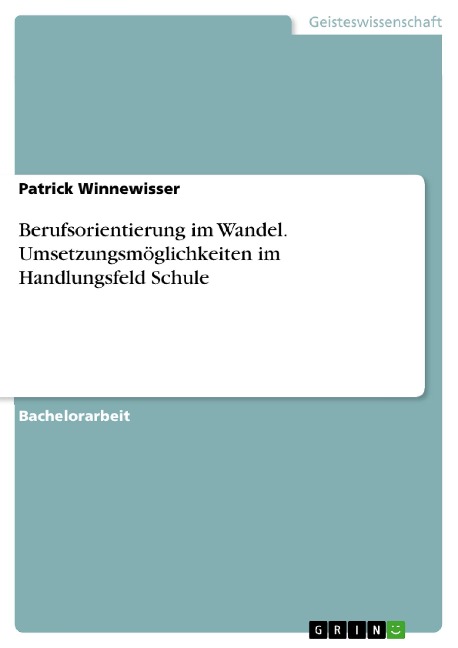 Geisteswissenschaft

Patrick Winnewisser

Berufsorientierung im Wandel. Umsetzungsmöglichkeiten im Handlungsfeld Schule

Bachelorarbeit

GRIN